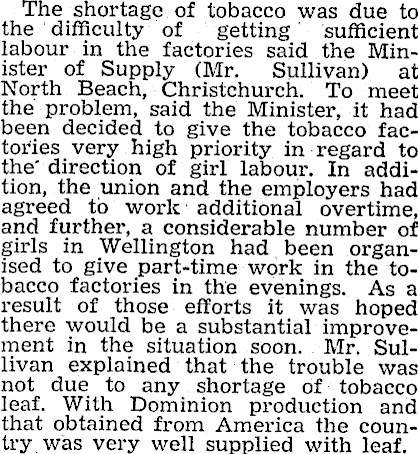 The shortage of tobacco was due to the difficulty of getting sufficient labour in the factories said the Minister of Supply (Mr. Sullivan) at North Beach, Christchurch. To meet the problem, said the Minister, it had been decided to give the tobacco factories very high priority in regard to the direction of girl labour. In addition, the union and the employers had agreed to work additional overtime, and further, a considerable number of girls in Wellington had been organised to give part-time work in the tobacco factories in the evenings. As a result of those efforts it was hoped there would be a substantial improvement in the situation soon. Mr. Sullivan explained that the trouble was not due to any shortage of tobacco leaf. With Dominion production and that obtained from America the country was very well supplied with leaf.